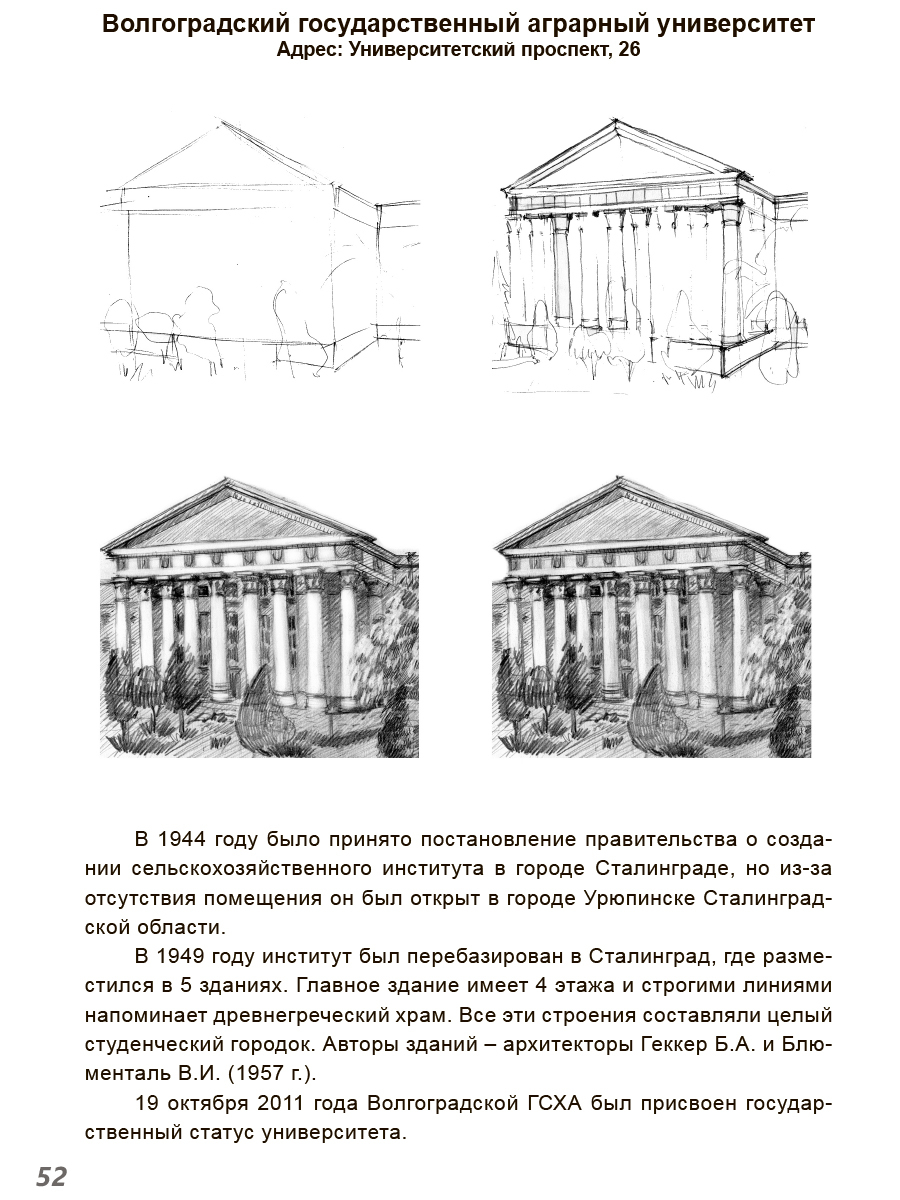 Волгоградский государственный аграрный университет
Адрес: Университетский проспект, 26

В 1944 году было принято постановление правительства о создании сельскохозяйственного института в городе Сталинграде, но из-за отсутствия помещения он был открыт в городе Урюпинске Сталинградской области.

В 1949 году институт был перебазирован в Сталинград, где разместился в 5 зданиях. Главное здание имеет 4 этажа и строгими линиями напоминает древнегреческий храм. Все эти строения составляли целый студенческий городок. Авторы зданий – архитекторы Геккер Б.А. и Блюменталь В.И. (1957 г.).

19 октября 2011 года Волгоградской ГСХА был присвоен государственный статус университета.

52